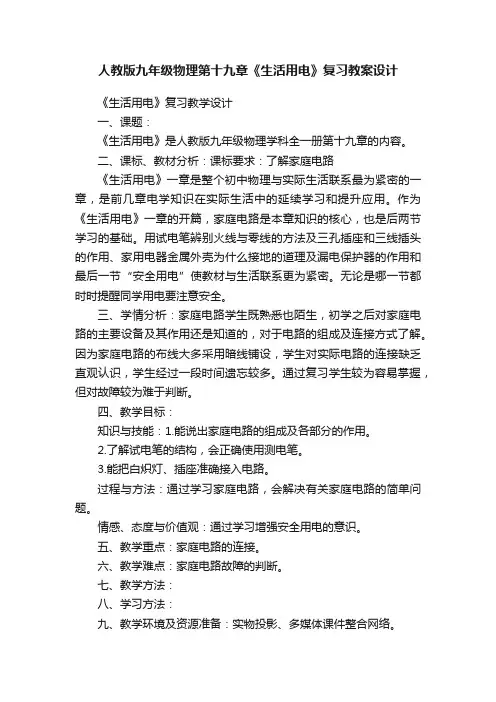 人教版九年级物理第十九章《生活用电》复习教案设计

《生活用电》复习教学设计

一、课题：

《生活用电》是人教版九年级物理学科全一册第十九章的内容。

二、课标、教材分析：课标要求：了解家庭电路

《生活用电》一章是整个初中物理与实际生活联系最为紧密的一章，是前几章电学知识在实际生活中的延续学习和提升应用。作为《生活用电》一章的开篇，家庭电路是本章知识的核心，也是后两节学习的基础。用试电笔辨别火线与零线的方法及三孔插座和三线插头的作用、家用电器金属外壳为什么接地的道理及漏电保护器的作用和最后一节“安全用电”使教材与生活联系更为紧密。无论是哪一节都时时提醒同学用电要注意安全。

三、学情分析：家庭电路学生既熟悉也陌生，初学之后对家庭电路的主要设备及其作用还是知道的，对于电路的组成及连接方式了解。因为家庭电路的布线大多采用暗线铺设，学生对实际电路的连接缺乏直观认识，学生经过一段时间遗忘较多。通过复习学生较为容易掌握，但对故障较为难于判断。

四、教学目标：

知识与技能：1.能说出家庭电路的组成及各部分的作用。

2.了解试电笔的结构，会正确使用测电笔。

3.能把白炽灯、插座准确接入电路。

过程与方法：通过学习家庭电路，会解决有关家庭电路的简单问题。

情感、态度与价值观：通过学习增强安全用电的意识。

五、教学重点：家庭电路的连接。

六、教学难点：家庭电路故障的判断。

七、教学方法：

八、学习方法：

九、教学环境及资源准备：实物投影、多媒体课件整合网络。